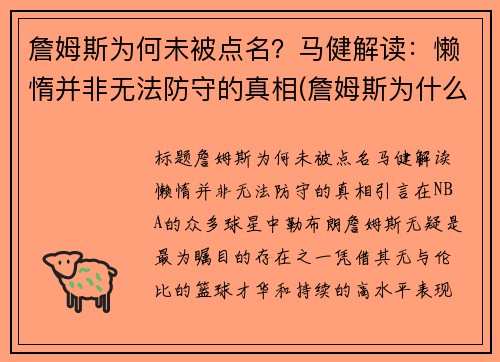 詹姆斯为何未被点名？马健解读：懒惰并非无法防守的真相(詹姆斯为什么

标题詹姆斯为何未被点名马健解读懒惰并非无法防守的真相引言在NBA的众多球星中勒布朗詹姆斯无疑是最为瞩目的存在之一凭借其无与伦比的篮球才华和持续的高水平表现